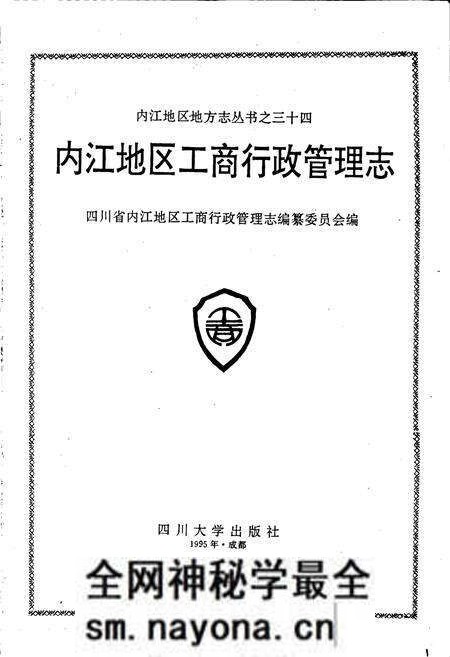 内江地区地方志丛书之三十四

内江地区工商行政管理志

四川省内江地区工商行政管理志编纂委员会编

四川大学出版社
1995年·成都

全网神秘学最全
sm.nayona.cn